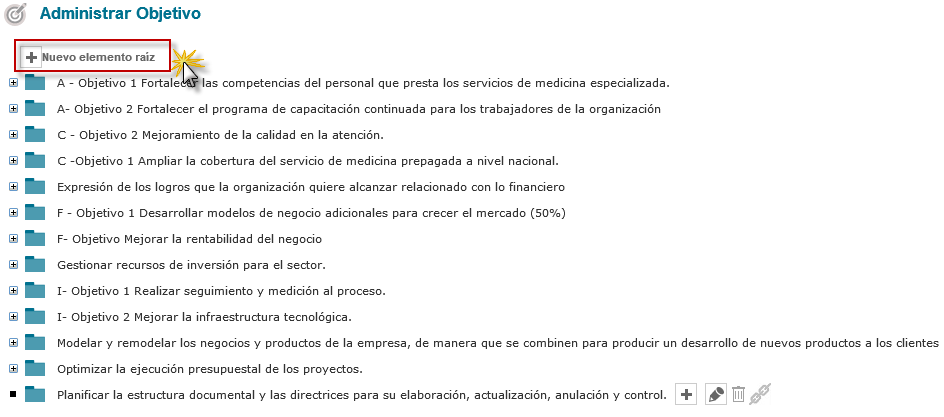 Administrar Objetivo

Nuevo elemento raíz

A - Objetivo 1 Fortalecer las competencias del personal que presta los servicios de medicina especializada.

A- Objetivo 2 Fortalecer el programa de capacitación continuada para los trabajadores de la organización

C - Objetivo 2 Mejoramiento de la calidad en la atención.

C -Objetivo 1 Ampliar la cobertura del servicio de medicina prepagada a nivel nacional.

Expresión de los logros que la organización quiere alcanzar relacionado con lo financiero

F - Objetivo 1 Desarrollar modelos de negocio adicionales para crecer el mercado (50%)

F- Objetivo Mejorar la rentabilidad del negocio

Gestionar recursos de inversión para el sector.

I- Objetivo 1 Realizar seguimiento y medición al proceso.

I- Objetivo 2 Mejorar la infraestructura tecnológica.

Modelar y remodelar los negocios y productos de la empresa, de manera que se combinen para producir un desarrollo de nuevos productos a los clientes

Optimizar la ejecución presupuestal de los proyectos.

Planificar la estructura documental y las directrices para su elaboración, actualización, anulación y control.